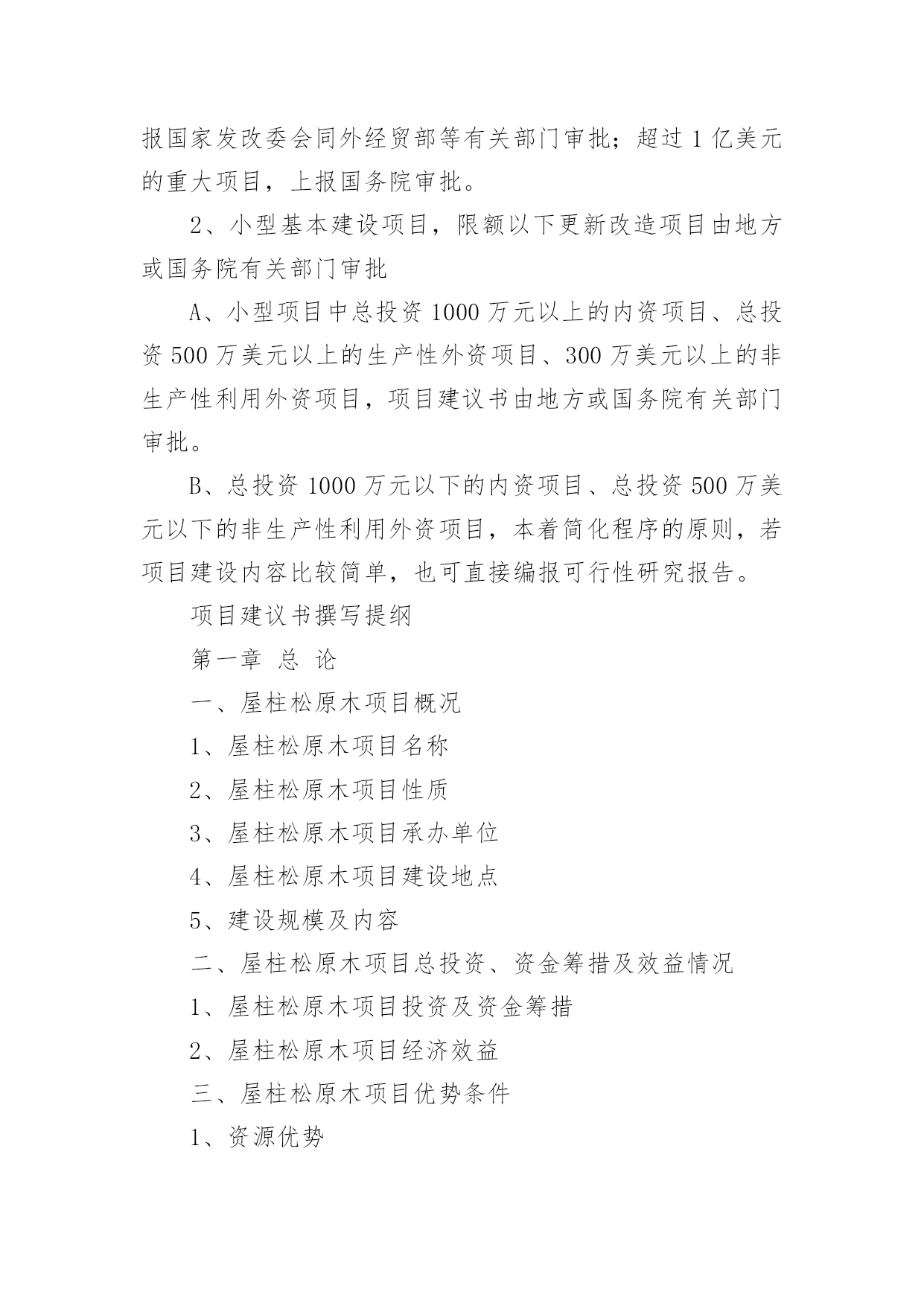 报国家发改委会同外经贸部等有关部门审批；超过 1 亿美元的重大项目，上报国务院审批。

2、小型基本建设项目，限额以下更新改造项目由地方或国务院有关部门审批

A、小型项目中总投资 1000 万元以上的内资项目、总投资 500 万美元以上的生产性外资项目、300 万美元以上的非生产性利用外资项目，项目建议书由地方或国务院有关部门审批。

B、总投资 1000 万元以下的内资项目、总投资 500 万美元以下的非生产性利用外资项目，本着简化程序的原则，若项目建设内容比较简单，也可直接编报可行性研究报告。

项目建议书撰写提纲

第一章 总 论

一、屋柱松原木项目概况

1、屋柱松原木项目名称

2、屋柱松原木项目性质

3、屋柱松原木项目承办单位

4、屋柱松原木项目建设地点

5、建设规模及内容

二、屋柱松原木项目总投资、资金筹措及效益情况

1、屋柱松原木项目投资及资金筹措

2、屋柱松原木项目经济效益

三、屋柱松原木项目优势条件

1、资源优势